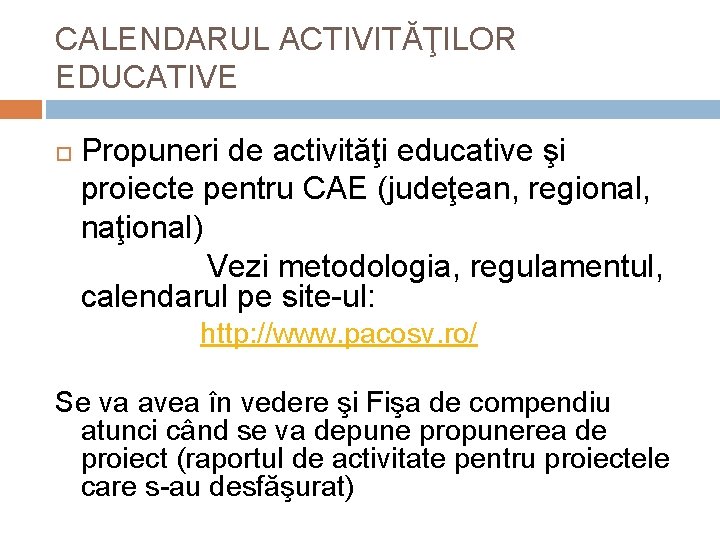 CALENDARUL ACTIVITĂŢILOR EDUCATIVE

Propuneri de activităţi educative şi proiecte pentru CAE (judeţean, regional, naţional)
Vezi metodologia, regulamentul, calendarul pe site-ul:
http://www.pacosv.ro/

Se va avea în vedere şi Fişa de compendiu atunci când se va depune propunerea de proiect (raportul de activitate pentru proiectele care s-au desfăşurat)